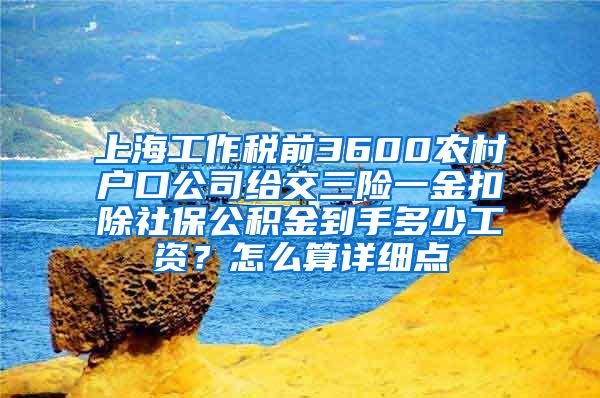 上海工作税前3600农村户口公司给交三险一金扣除社保公积金到手多少工资？怎么算详细点